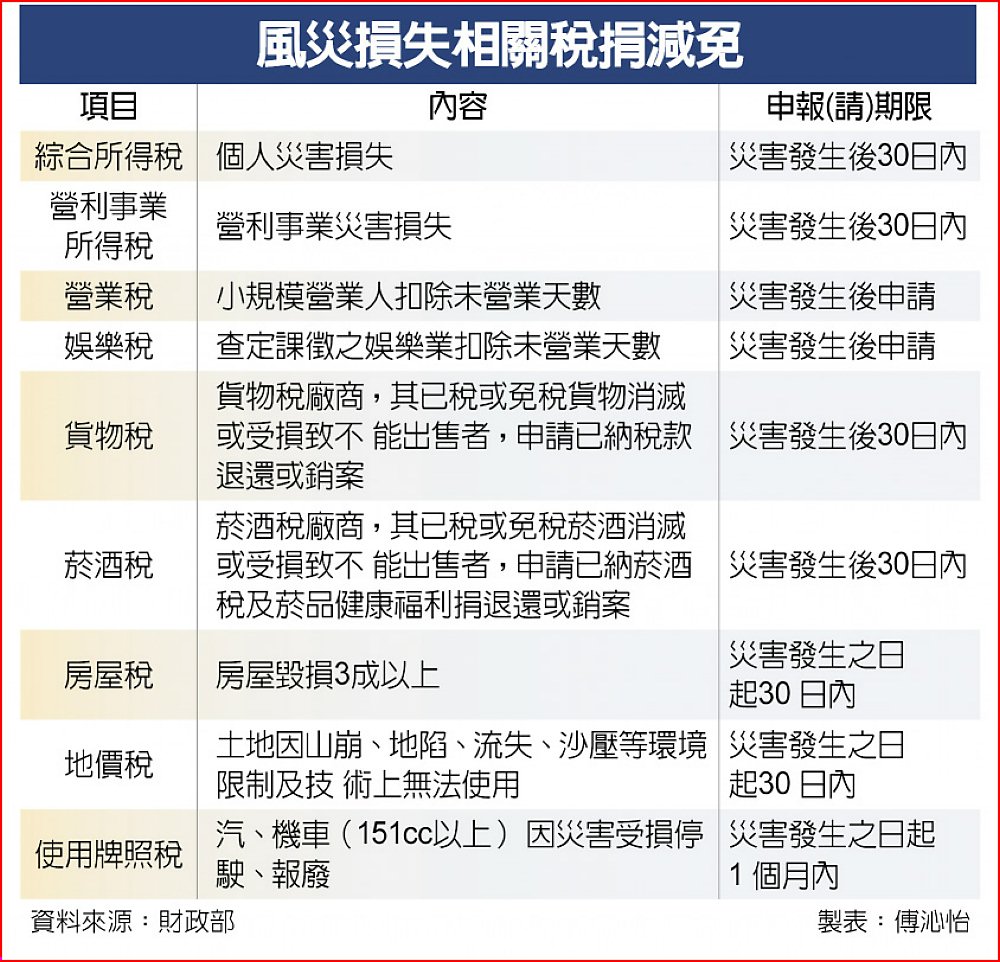 風災損失相關稅捐減免

| 項目 | 內容 | 申報(請)期限 |
|---|---|---|
| 綜合所得稅 | 個人災害損失 | 災害發生後30日內 |
| 營利事業所得稅 | 營利事業災害損失 | 災害發生後30日內 |
| 營業稅 | 小規模營業人扣除未營業天數 | 災害發生後申請 |
| 娛樂稅 | 查定課徵之娛樂業扣除未營業天數 | 災害發生後申請 |
| 貨物稅 | 貨物稅廠商，其已稅或免稅貨物消滅或受損致不 能出售者，申請已納稅款退還或銷案 | 災害發生後30日內 |
| 菸酒稅 | 菸酒稅廠商，其已稅或免稅菸酒消滅或受損致不 能出售者，申請已納菸酒稅及菸品健康福利捐退還或銷案 | 災害發生後30日內 |
| 房屋稅 | 房屋毀損3成以上 | 災害發生之日起30 日內 |
| 地價稅 | 土地因山崩、地陷、流失、沙壓等環境限制及技 術上無法使用 | 災害發生之日起30 日內 |
| 使用牌照稅 | 汽、機車（151cc以上）因災害受損停駛、報廢 | 災害發生之日起1 個月內 |

資料來源：財政部

製表：傅沁怡